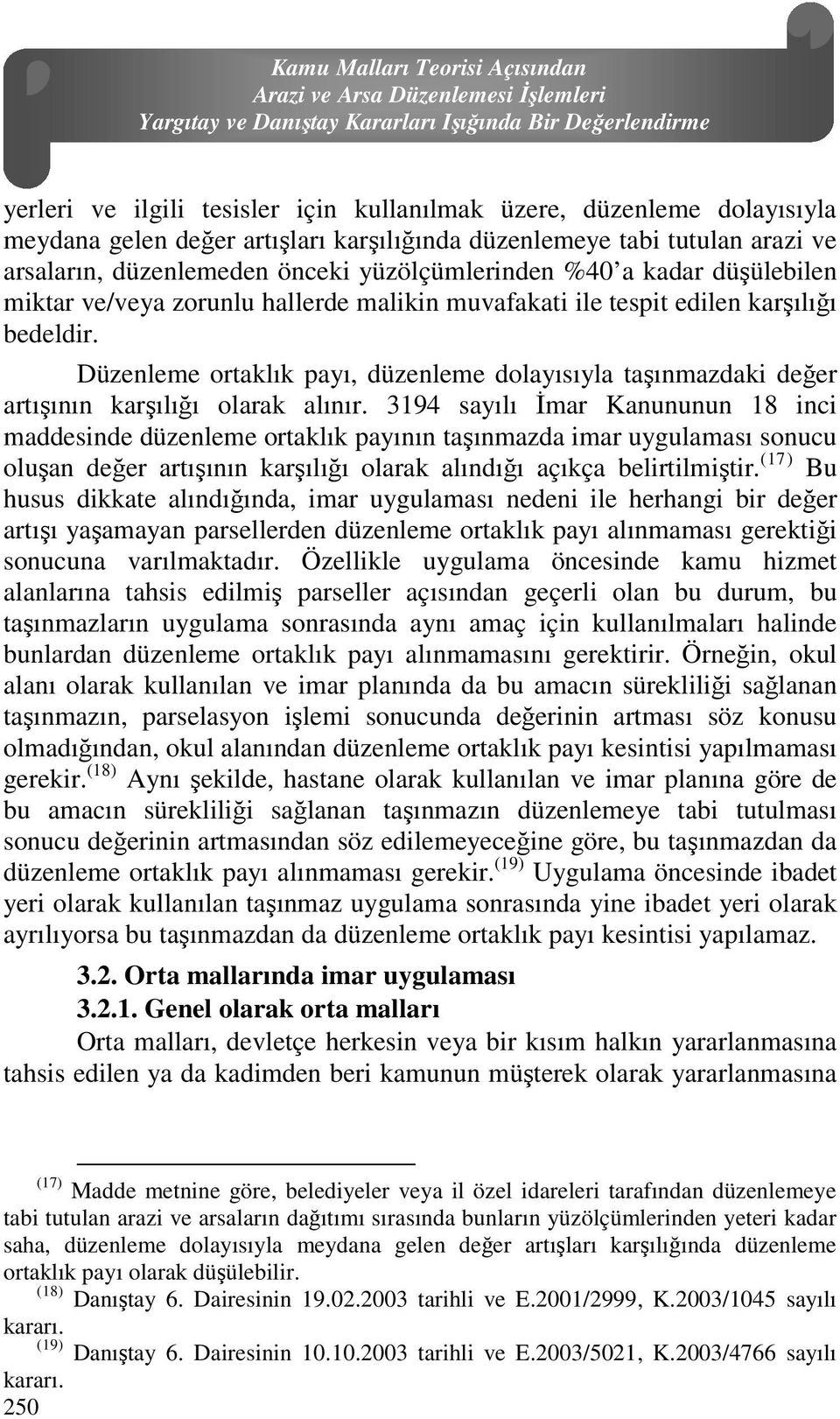 Kamu Malları Teorisi Açısından
Arazi ve Arsa Düzenlemesi İşlemleri
Yargıtay ve Danıştay Kararları Işığında Bir Değerlendirme

yerleri ve ilgili tesisler için kullanılmak üzere, düzenleme dolayısıyla meydana gelen değer artışları karşılığında düzenlemeye tabi tutulan arazi ve arsaların, düzenlemeden önceki yüzölçümlerinden %40'a kadar düşülebilen miktar ve/veya zorunlu hallerde malikin muvafakati ile tespit edilen karşılığı bedeldir.

Düzenleme ortaklık payı, düzenleme dolayısıyla taşınmazdaki değer artışının karşılığı olarak alınır. 3194 sayılı İmar Kanununun 18 inci maddesinde düzenleme ortaklık payının taşınmazda imar uygulaması sonucu oluşan değer artışının karşılığı olarak alındığı açıkça belirtilmiştir.$^{(17)}$ Bu husus dikkate alındığında, imar uygulaması nedeni ile herhangi bir değer artışı yaşamayan parsellerden düzenleme ortaklık payı alınmaması gerektiği sonucuna varılmaktadır. Özellikle uygulama öncesinde kamu hizmet alanlarına tahsis edilmiş parseller açısından geçerli olan bu durum, bu taşınmazların uygulama sonrasında aynı amaç için kullanılmaları halinde bunlardan düzenleme ortaklık payı alınmamasını gerektirir. Örneğin, okul alanı olarak kullanılan ve imar planında da bu amacın sürekliliği sağlanan taşınmazın, parselasyon işlemi sonucunda değerinin artması söz konusu olmadığından, okul alanından düzenleme ortaklık payı kesintisi yapılmaması gerekir.$^{(18)}$ Aynı şekilde, hastane olarak kullanılan ve imar planına göre de bu amacın sürekliliği sağlanan taşınmazın düzenlemeye tabi tutulması sonucu değerinin artmasından söz edilemeyeceğine göre, bu taşınmazdan da düzenleme ortaklık payı alınmaması gerekir.$^{(19)}$ Uygulama öncesinde ibadet yeri olarak kullanılan taşınmaz uygulama sonrasında yine ibadet yeri olarak ayrılıyorsa bu taşınmazdan da düzenleme ortaklık payı kesintisi yapılamaz.

3.2. Orta mallarında imar uygulaması
3.2.1. Genel olarak orta malları

Orta malları, devletçe herkesin veya bir kısım halkın yararlanmasına tahsis edilen ya da kadimden beri kamunun müşterek olarak yararlanmasına

$^{(17)}$ Madde metnine göre, belediyeler veya il özel idareleri tarafından düzenlemeye tabi tutulan arazi ve arsaların dağıtımı sırasında bunların yüzölçümlerinden yeteri kadar saha, düzenleme dolayısıyla meydana gelen değer artışları karşılığında düzenleme ortaklık payı olarak düşülebilir.
$^{(18)}$ Danıştay 6. Dairesinin 19.02.2003 tarihli ve E.2001/2999, K.2003/1045 sayılı kararı.
$^{(19)}$ Danıştay 6. Dairesinin 10.10.2003 tarihli ve E.2003/5021, K.2003/4766 sayılı kararı.
250